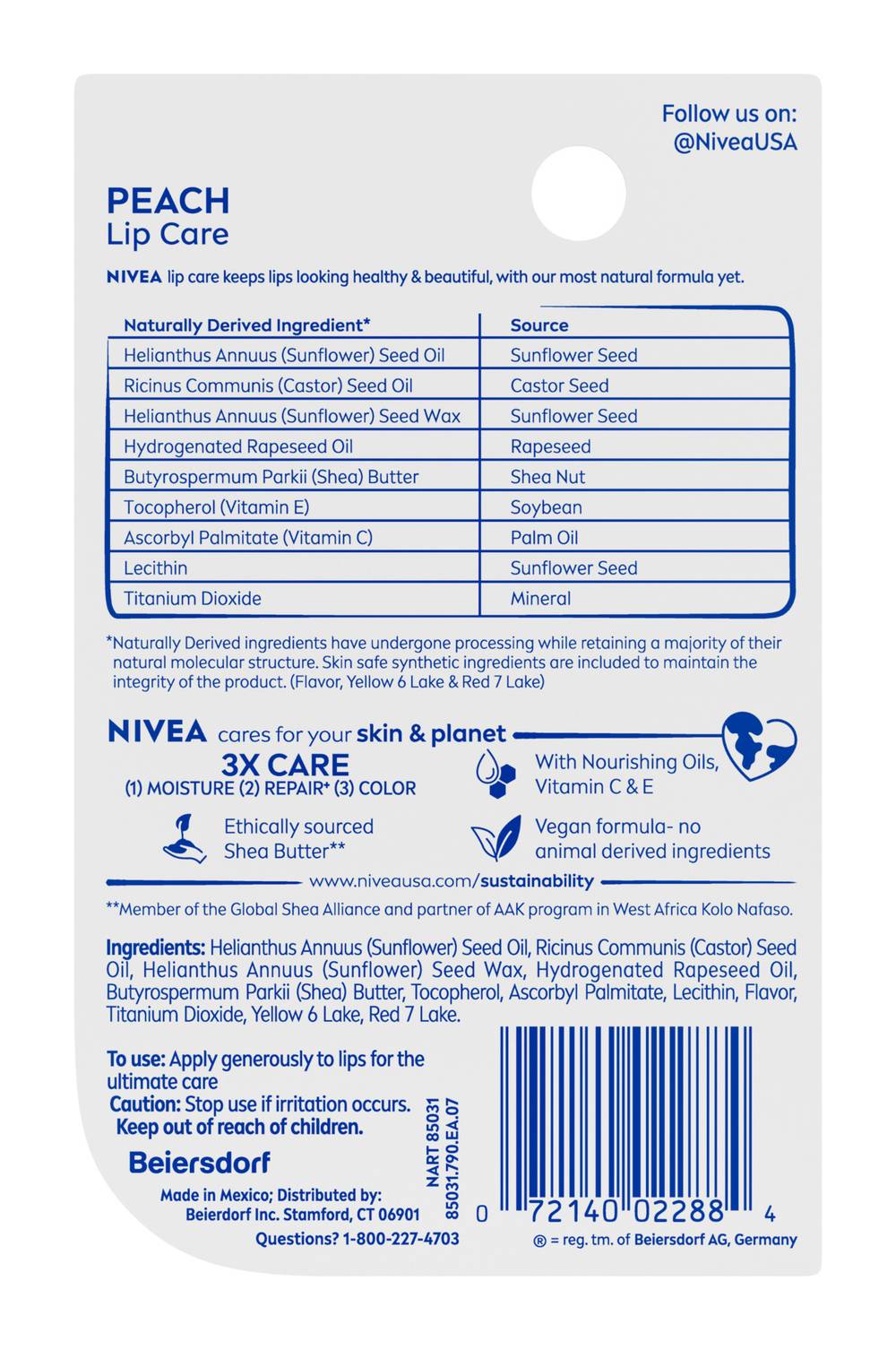 Follow us on:
@NiveaUSA

PEACH
Lip Care

NIVEA lip care keeps lips looking healthy & beautiful, with our most natural formula yet.

| Naturally Derived Ingredient* | Source |
|---|---|
| Helianthus Annuus (Sunflower) Seed Oil | Sunflower Seed |
| Ricinus Communis (Castor) Seed Oil | Castor Seed |
| Helianthus Annuus (Sunflower) Seed Wax | Sunflower Seed |
| Hydrogenated Rapeseed Oil | Rapeseed |
| Butyrospermum Parkii (Shea) Butter | Shea Nut |
| Tocopherol (Vitamin E) | Soybean |
| Ascorbyl Palmitate (Vitamin C) | Palm Oil |
| Lecithin | Sunflower Seed |
| Titanium Dioxide | Mineral |

*Naturally Derived ingredients have undergone processing while retaining a majority of their natural molecular structure. Skin safe synthetic ingredients are included to maintain the integrity of the product. (Flavor, Yellow 6 Lake & Red 7 Lake)

NIVEA cares for your skin & planet

3X CARE
(1) MOISTURE (2) REPAIR+ (3) COLOR

With Nourishing Oils, Vitamin C & E

Ethically sourced Shea Butter**

Vegan formula- no animal derived ingredients

www.niveausa.com/sustainability

**Member of the Global Shea Alliance and partner of AAK program in West Africa Kolo Nafaso.

Ingredients: Helianthus Annuus (Sunflower) Seed Oil, Ricinus Communis (Castor) Seed Oil, Helianthus Annuus (Sunflower) Seed Wax, Hydrogenated Rapeseed Oil, Butyrospermum Parkii (Shea) Butter, Tocopherol, Ascorbyl Palmitate, Lecithin, Flavor, Titanium Dioxide, Yellow 6 Lake, Red 7 Lake.

To use: Apply generously to lips for the ultimate care
Caution: Stop use if irritation occurs.
Keep out of reach of children.

Beiersdorf

Made in Mexico; Distributed by:
Beierdorf Inc. Stamford, CT 06901
Questions? 1-800-227-4703

NART 85031
85031.790.EA.07

0 72140 02288 4

® = reg. tm. of Beiersdorf AG, Germany